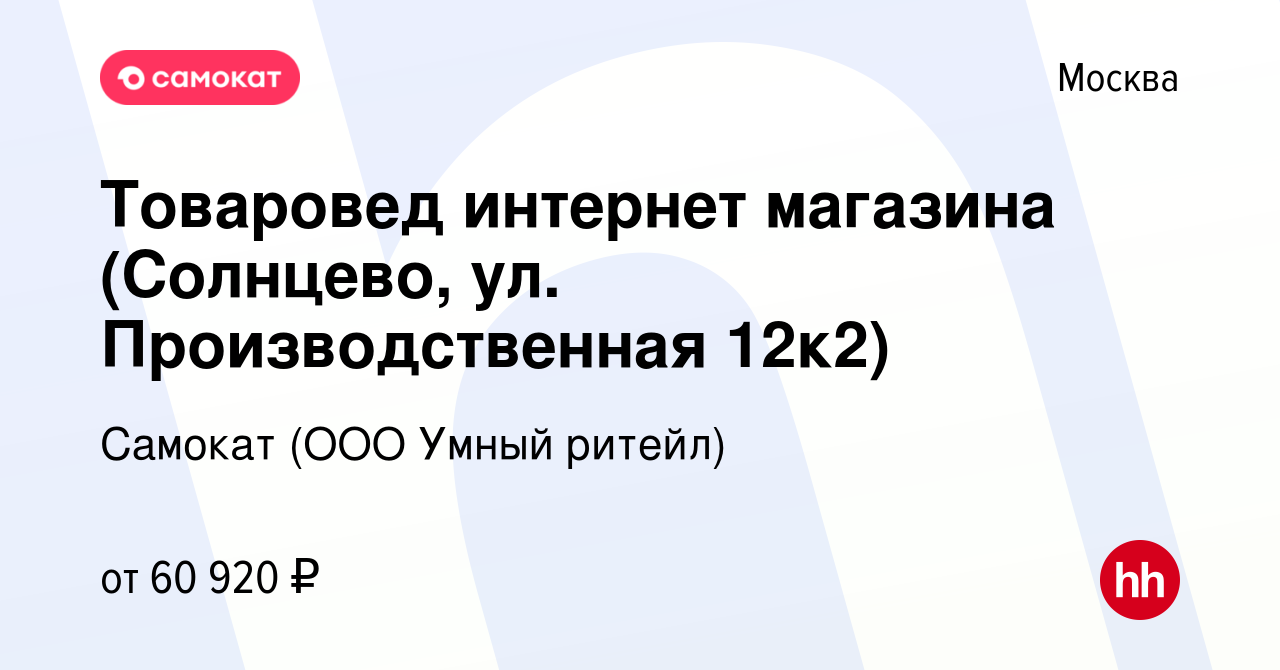 самокат

Москва

Товаровед интернет магазина (Солнцево, ул. Производственная 12к2)

Самокат (ООО Умный ритейл)

от 60 920 ₽

hh